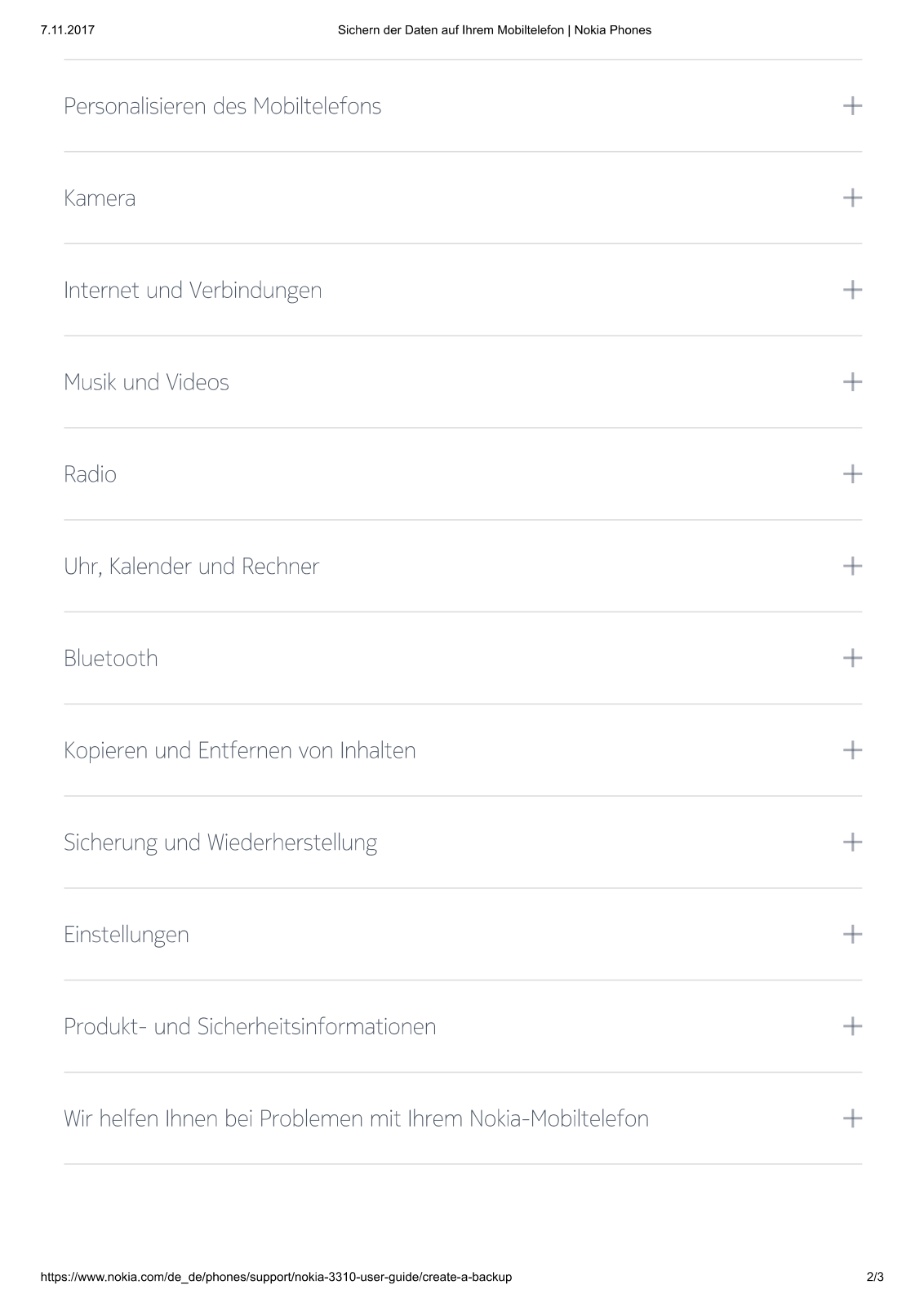 7.11.2017 Sichern der Daten auf Ihrem Mobiltelefon | Nokia Phones

Personalisieren des Mobiltelefons +

Kamera +

Internet und Verbindungen +

Musik und Videos +

Radio +

Uhr, Kalender und Rechner +

Bluetooth +

Kopieren und Entfernen von Inhalten +

Sicherung und Wiederherstellung +

Einstellungen +

Produkt- und Sicherheitsinformationen +

Wir helfen Ihnen bei Problemen mit Ihrem Nokia-Mobiltelefon +

https://www.nokia.com/de_de/phones/support/nokia-3310-user-guide/create-a-backup 2/3